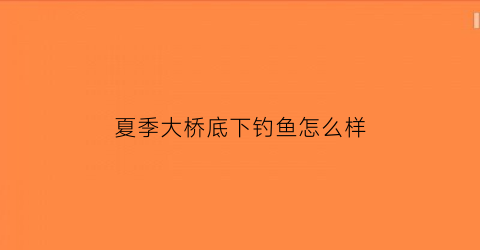 夏季大桥底下钓鱼怎么样